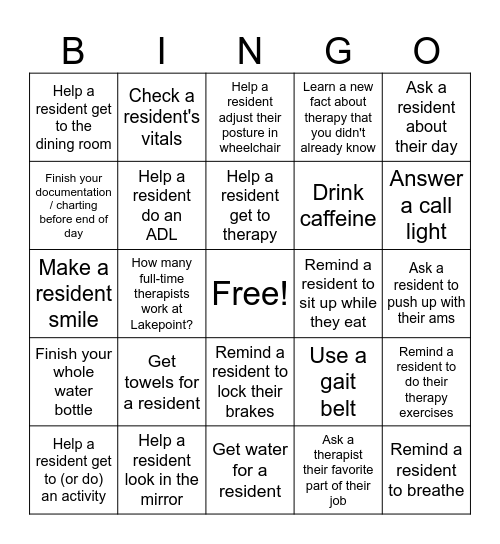 | B | I | N | G | O |
|---|---|---|---|---|
| Help a resident get to the dining room | Check a resident's vitals | Help a resident adjust their posture in wheelchair | Learn a new fact about therapy that you didn't already know | Ask a resident about their day |
| Finish your documentation / charting before end of day | Help a resident do an ADL | Help a resident get to therapy | Drink caffeine | Answer a call light |
| Make a resident smile | How many full-time therapists work at Lakepoint? | Free! | Remind a resident to sit up while they eat | Ask a resident to push up with their ams |
| Finish your whole water bottle | Get towels for a resident | Remind a resident to lock their brakes | Use a gait belt | Remind a resident to do their therapy exercises |
| Help a resident get to (or do) an activity | Help a resident look in the mirror | Get water for a resident | Ask a therapist their favorite part of their job | Remind a resident to breathe |